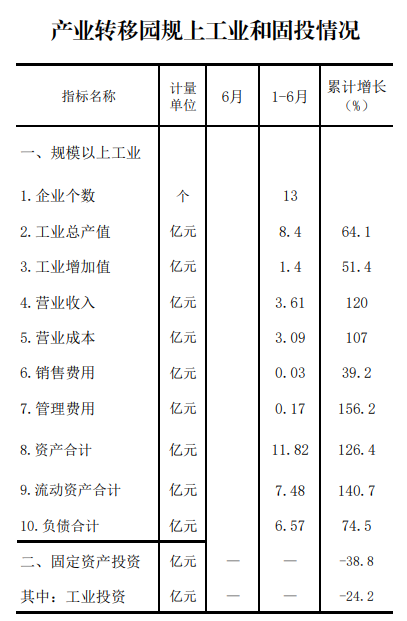 产业转移园规上工业和固投情况

| 指标名称 | 计量单位 | 6月 | 1-6月 | 累计增长（%） |
|---|---|---|---|---|
| 一、规模以上工业 | | | | |
| 1. 企业个数 | 个 | | 13 | |
| 2. 工业总产值 | 亿元 | | 8.4 | 64.1 |
| 3. 工业增加值 | 亿元 | | 1.4 | 51.4 |
| 4. 营业收入 | 亿元 | | 3.61 | 120 |
| 5. 营业成本 | 亿元 | | 3.09 | 107 |
| 6. 销售费用 | 亿元 | | 0.03 | 39.2 |
| 7. 管理费用 | 亿元 | | 0.17 | 156.2 |
| 8. 资产合计 | 亿元 | | 11.82 | 126.4 |
| 9. 流动资产合计 | 亿元 | | 7.48 | 140.7 |
| 10. 负债合计 | 亿元 | | 6.57 | 74.5 |
| 二、固定资产投资 | 亿元 | — | — | -38.8 |
| 其中：工业投资 | 亿元 | — | — | -24.2 |